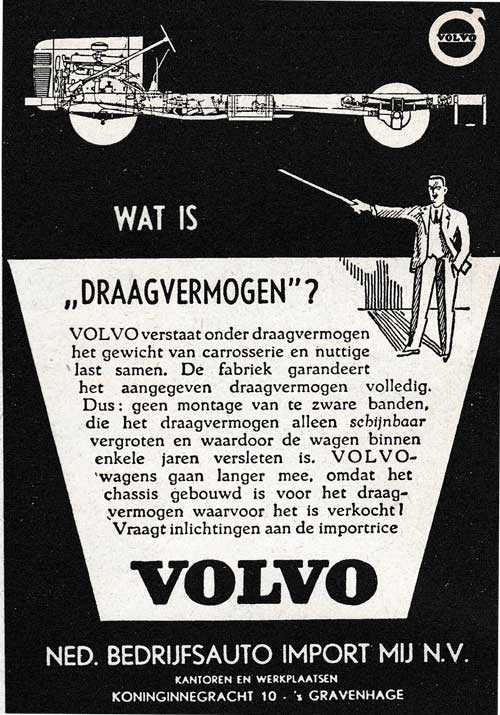 VOLVO

WAT IS

„DRAAGVERMOGEN"?

VOLVO verstaat onder draagvermogen het gewicht van carrosserie en nuttige last samen. De fabriek garandeert het aangegeven draagvermogen volledig. Dus: geen montage van te zware banden, die het draagvermogen alleen schijnbaar vergroten en waardoor de wagen binnen enkele jaren versleten is. VOLVO-wagens gaan langer mee, omdat het chassis gebouwd is voor het draagvermogen waarvoor het is verkocht! Vraagt inlichtingen aan de importrice

VOLVO

NED. BEDRIJFSAUTO IMPORT MIJ N.V.
KANTOREN EN WERKPLAATSEN
KONINGINNEGRACHT 10 - 's GRAVENHAGE